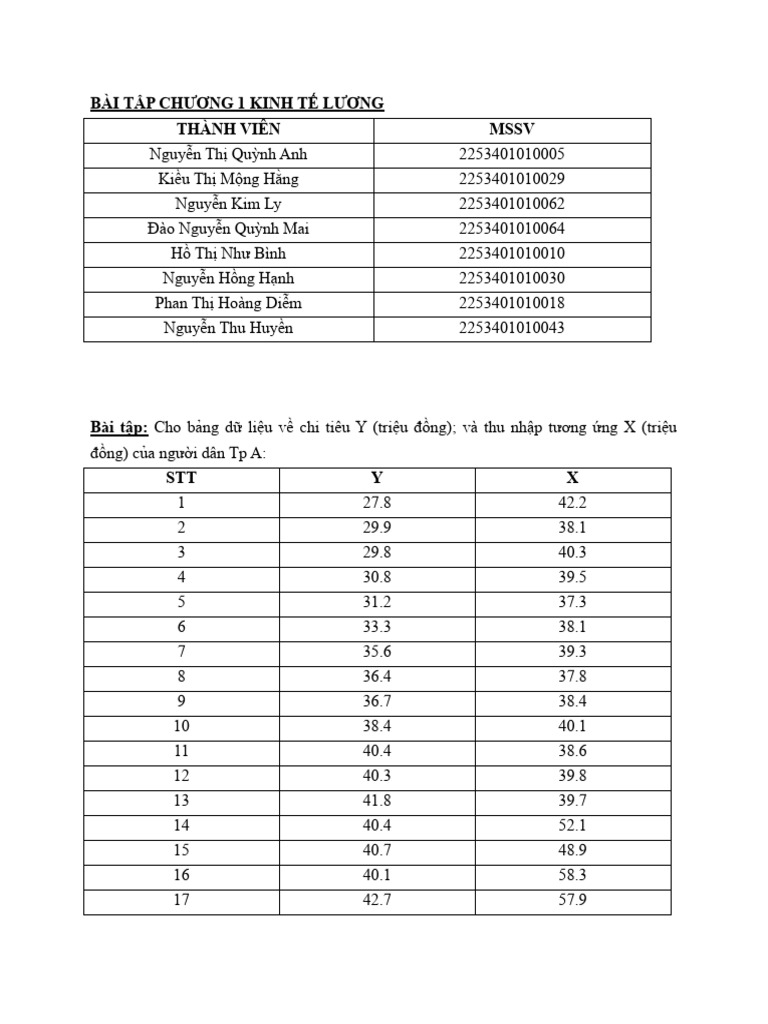 BÀI TẬP CHƯƠNG 1 KINH TẾ LƯỢNG

| THÀNH VIÊN | MSSV |
|---|---|
| Nguyễn Thị Quỳnh Anh | 2253401010005 |
| Kiều Thị Mộng Hằng | 2253401010029 |
| Nguyễn Kim Ly | 2253401010062 |
| Đào Nguyễn Quỳnh Mai | 2253401010064 |
| Hồ Thị Như Bình | 2253401010010 |
| Nguyễn Hồng Hạnh | 2253401010030 |
| Phan Thị Hoàng Diễm | 2253401010018 |
| Nguyễn Thu Huyền | 2253401010043 |

Bài tập: Cho bảng dữ liệu về chi tiêu Y (triệu đồng); và thu nhập tương ứng X (triệu đồng) của người dân Tp A:

| STT | Y | X |
|---|---|---|
| 1 | 27.8 | 42.2 |
| 2 | 29.9 | 38.1 |
| 3 | 29.8 | 40.3 |
| 4 | 30.8 | 39.5 |
| 5 | 31.2 | 37.3 |
| 6 | 33.3 | 38.1 |
| 7 | 35.6 | 39.3 |
| 8 | 36.4 | 37.8 |
| 9 | 36.7 | 38.4 |
| 10 | 38.4 | 40.1 |
| 11 | 40.4 | 38.6 |
| 12 | 40.3 | 39.8 |
| 13 | 41.8 | 39.7 |
| 14 | 40.4 | 52.1 |
| 15 | 40.7 | 48.9 |
| 16 | 40.1 | 58.3 |
| 17 | 42.7 | 57.9 |